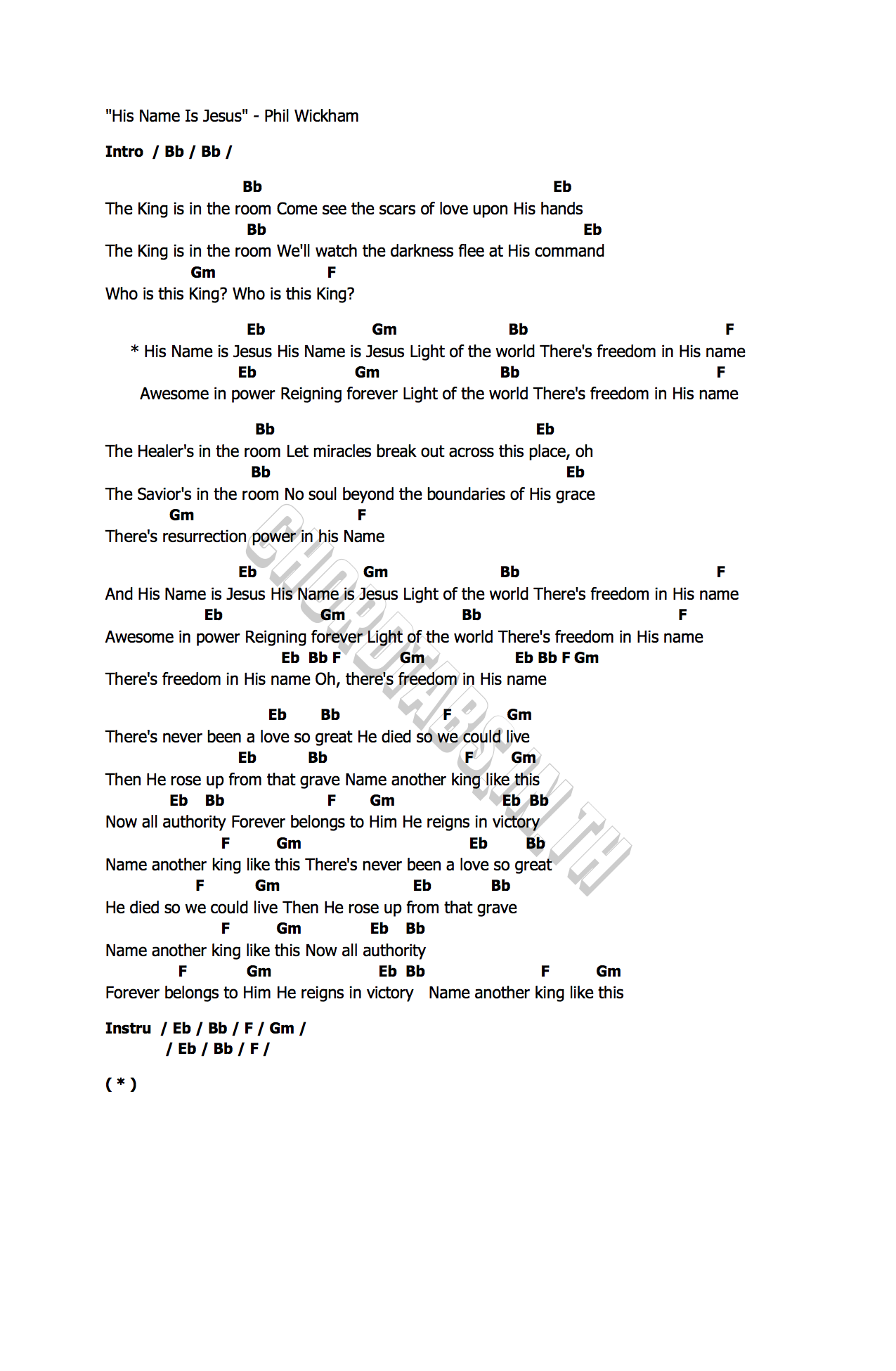 "His Name Is Jesus" - Phil Wickham

Intro / Bb / Bb /

Bb Eb
The King is in the room Come see the scars of love upon His hands
Bb Eb
The King is in the room We'll watch the darkness flee at His command
Gm F
Who is this King? Who is this King?

Eb Gm Bb F
* His Name is Jesus His Name is Jesus Light of the world There's freedom in His name
Eb Gm Bb F
Awesome in power Reigning forever Light of the world There's freedom in His name

Bb Eb
The Healer's in the room Let miracles break out across this place, oh
Bb Eb
The Savior's in the room No soul beyond the boundaries of His grace
Gm F
There's resurrection power in his Name

Eb Gm Bb F
And His Name is Jesus His Name is Jesus Light of the world There's freedom in His name
Eb Gm Bb F
Awesome in power Reigning forever Light of the world There's freedom in His name
Eb Bb F Gm Eb Bb F Gm
There's freedom in His name Oh, there's freedom in His name

Eb Bb F Gm
There's never been a love so great He died so we could live
Eb Bb F Gm
Then He rose up from that grave Name another king like this
Eb Bb F Gm Eb Bb
Now all authority Forever belongs to Him He reigns in victory
F Gm Eb Bb
Name another king like this There's never been a love so great
F Gm Eb Bb
He died so we could live Then He rose up from that grave
F Gm Eb Bb
Name another king like this Now all authority
F Gm Eb Bb F Gm
Forever belongs to Him He reigns in victory Name another king like this

Instru / Eb / Bb / F / Gm /
/ Eb / Bb / F /

( * )

CHORDTABS.IN.TH